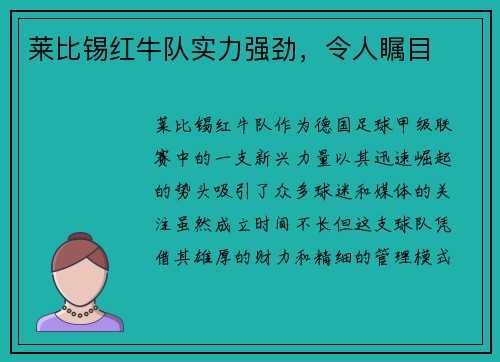 莱比锡红牛队实力强劲，令人瞩目

莱比锡红牛队作为德国足球甲级联赛中的一支新兴力量以其迅速崛起的势头吸引了众多球迷和媒体的关注虽然成立时间不长但这支球队凭借其雄厚的财力和精细的管理模式